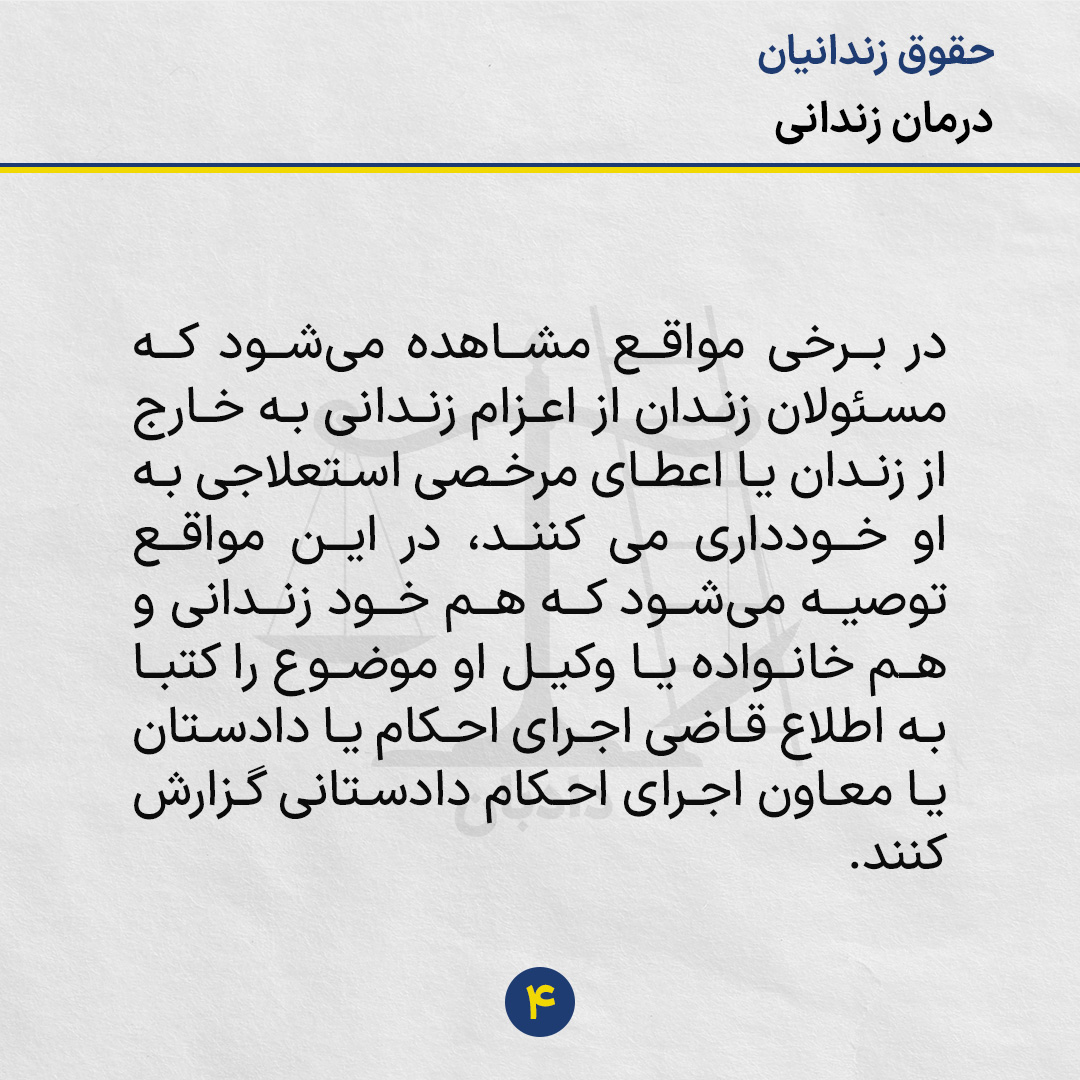 حقوق زندانیان
درمان زندانی

در برخی مواقع مشاهده می‌شود که مسئولان زندان از اعزام زندانی به خارج از زندان یا اعطای مرخصی استعلاجی به او خودداری می کنند، در این مواقع توصیه می‌شود که هم خود زندانی و هم خانواده یا وکیل او موضوع را کتبا به اطلاع قاضی اجرای احکام یا دادستان یا معاون اجرای احکام دادستانی گزارش کنند.

۴